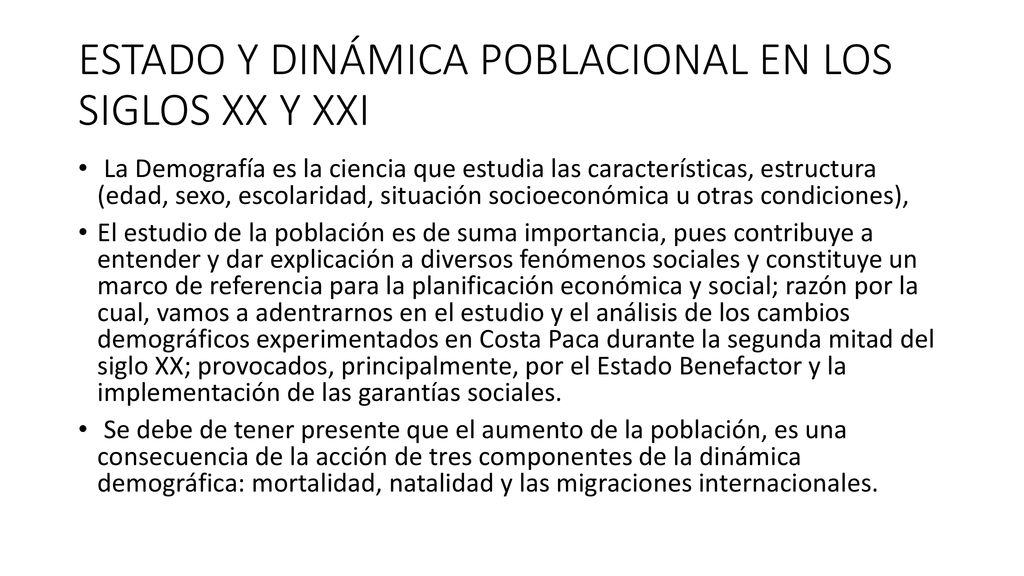 ESTADO Y DINÁMICA POBLACIONAL EN LOS SIGLOS XX Y XXI

• La Demografía es la ciencia que estudia las características, estructura (edad, sexo, escolaridad, situación socioeconómica u otras condiciones),

• El estudio de la población es de suma importancia, pues contribuye a entender y dar explicación a diversos fenómenos sociales y constituye un marco de referencia para la planificación económica y social; razón por la cual, vamos a adentrarnos en el estudio y el análisis de los cambios demográficos experimentados en Costa Paca durante la segunda mitad del siglo XX; provocados, principalmente, por el Estado Benefactor y la implementación de las garantías sociales.

• Se debe de tener presente que el aumento de la población, es una consecuencia de la acción de tres componentes de la dinámica demográfica: mortalidad, natalidad y las migraciones internacionales.